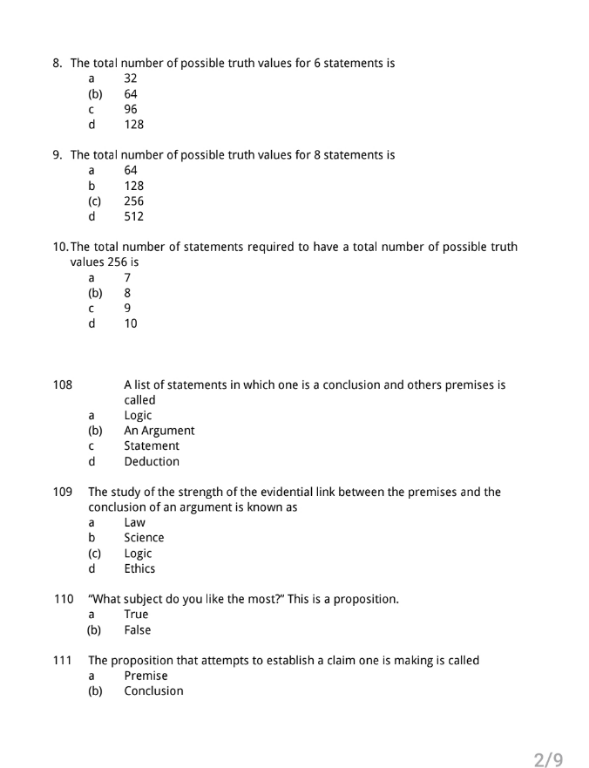 8. The total number of possible truth values for 6 statements is
a 32
(b) 64
c 96
d 128

9. The total number of possible truth values for 8 statements is
a 64
b 128
(c) 256
d 512

10. The total number of statements required to have a total number of possible truth values 256 is
a 7
(b) 8
c 9
d 10

108 A list of statements in which one is a conclusion and others premises is called
a Logic
(b) An Argument
c Statement
d Deduction

109 The study of the strength of the evidential link between the premises and the conclusion of an argument is known as
a Law
b Science
(c) Logic
d Ethics

110 "What subject do you like the most?" This is a proposition.
a True
(b) False

111 The proposition that attempts to establish a claim one is making is called
a Premise
(b) Conclusion

2/9